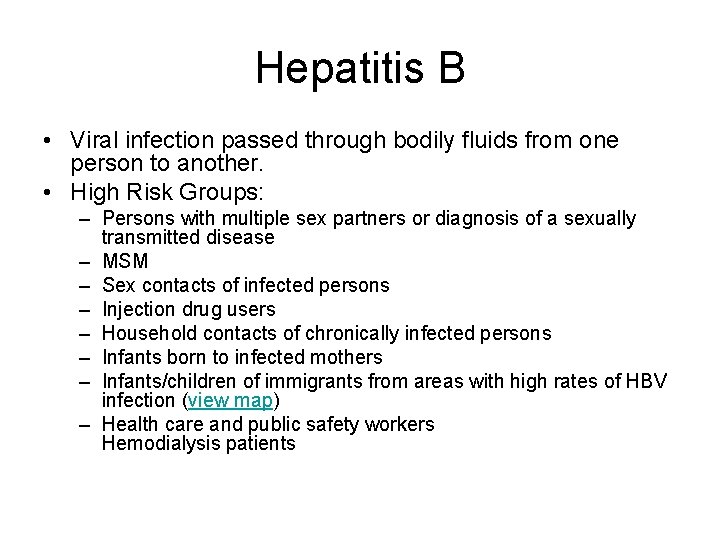 Hepatitis B

• Viral infection passed through bodily fluids from one person to another.
• High Risk Groups:
– Persons with multiple sex partners or diagnosis of a sexually transmitted disease
– MSM
– Sex contacts of infected persons
– Injection drug users
– Household contacts of chronically infected persons
– Infants born to infected mothers
– Infants/children of immigrants from areas with high rates of HBV infection (view map)
– Health care and public safety workers
Hemodialysis patients